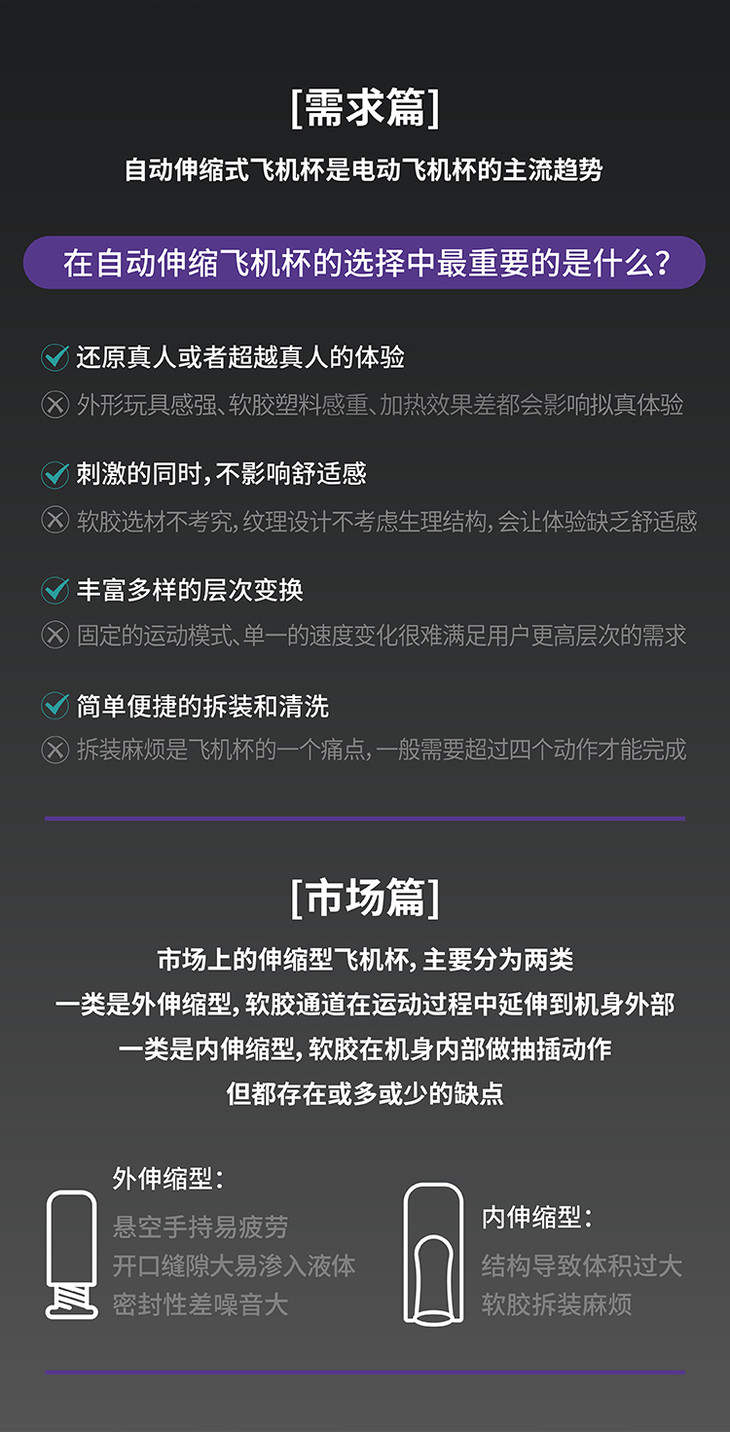 [需求篇]

自动伸缩式飞机杯是电动飞机杯的主流趋势

在自动伸缩飞机杯的选择中最重要的是什么?

还原真人或者超越真人的体验

外形玩具感强、软胶塑料感重、加热效果差都会影响拟真体验

刺激的同时,不影响舒适感

软胶选材不考究,纹理设计不考虑生理结构,会让体验缺乏舒适感

丰富多样的层次变换

固定的运动模式、单一的速度变化很难满足用户更高层次的需求

简单便捷的拆装和清洗

拆装麻烦是飞机杯的一个痛点,一般需要超过四个动作才能完成

[市场篇]

市场上的伸缩型飞机杯,主要分为两类

一类是外伸缩型,软胶通道在运动过程中延伸到机身外部

一类是内伸缩型,软胶在机身内部做抽插动作

但都存在或多或少的缺点

外伸缩型:

悬空手持易疲劳

开口缝隙大易渗入液体

密封性差噪音大

内伸缩型:

结构导致体积过大

软胶拆装麻烦